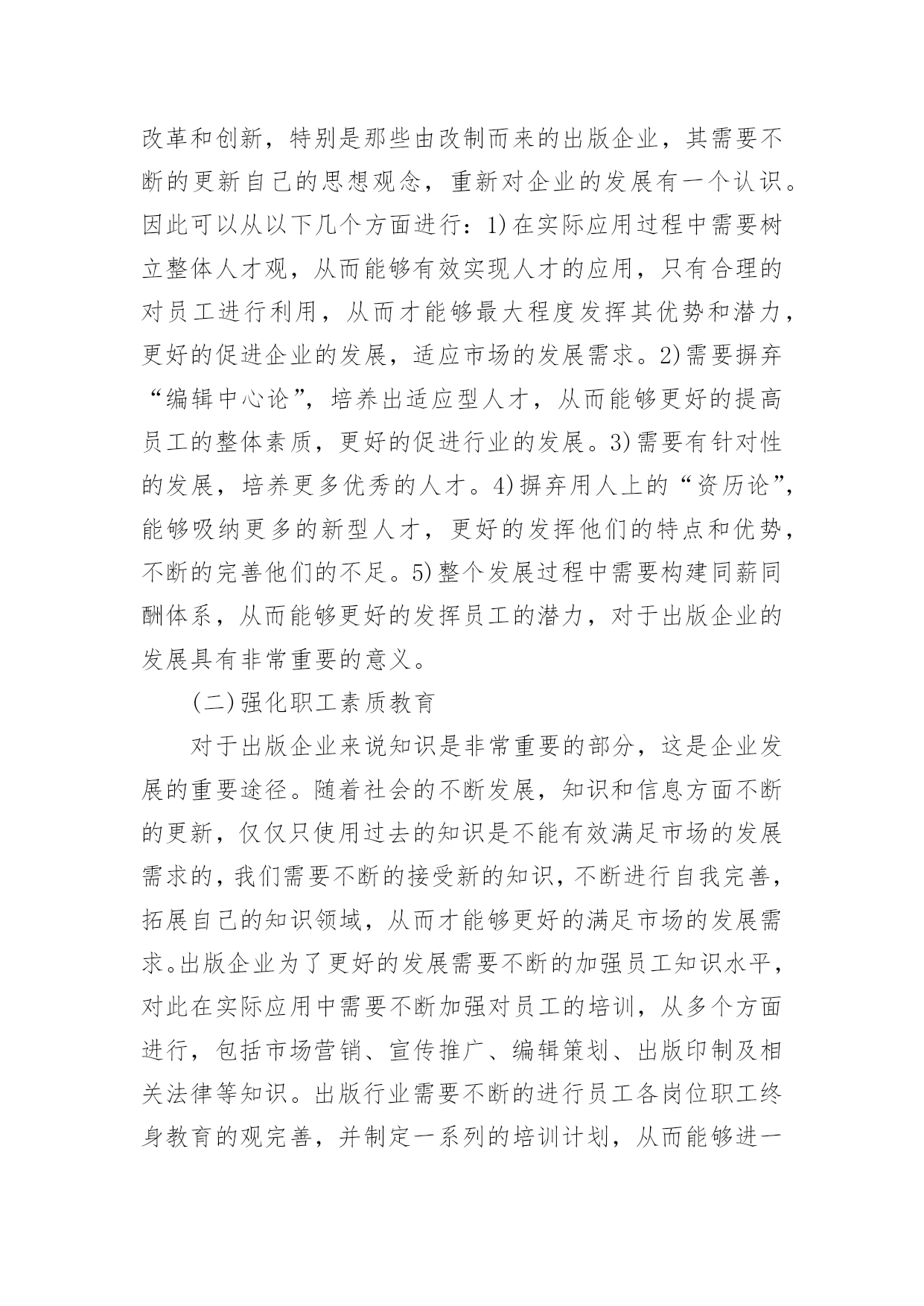 改革和创新，特别是那些由改制而来的出版企业，其需要不断的更新自己的思想观念，重新对企业的发展有一个认识。因此可以从以下几个方面进行：1)在实际应用过程中需要树立整体人才观，从而能够有效实现人才的应用，只有合理的对员工进行利用，从而才能够最大程度发挥其优势和潜力，更好的促进企业的发展，适应市场的发展需求。2)需要摒弃“编辑中心论”，培养出适应型人才，从而能够更好的提高员工的整体素质，更好的促进行业的发展。3)需要有针对性的发展，培养更多优秀的人才。4)摒弃用人上的“资历论”，能够吸纳更多的新型人才，更好的发挥他们的特点和优势，不断的完善他们的不足。5)整个发展过程中需要构建同薪同酬体系，从而能够更好的发挥员工的潜力，对于出版企业的发展具有非常重要的意义。

(二)强化职工素质教育

对于出版企业来说知识是非常重要的部分，这是企业发展的重要途径。随着社会的不断发展，知识和信息方面不断的更新，仅仅只使用过去的知识是不能有效满足市场的发展需求的，我们需要不断的接受新的知识，不断进行自我完善，拓展自己的知识领域，从而才能够更好的满足市场的发展需求。出版企业为了更好的发展需要不断的加强员工知识水平，对此在实际应用中需要不断加强对员工的培训，从多个方面进行，包括市场营销、宣传推广、编辑策划、出版印制及相关法律等知识。出版行业需要不断的进行员工各岗位职工终身教育的观完善，并制定一系列的培训计划，从而能够进一